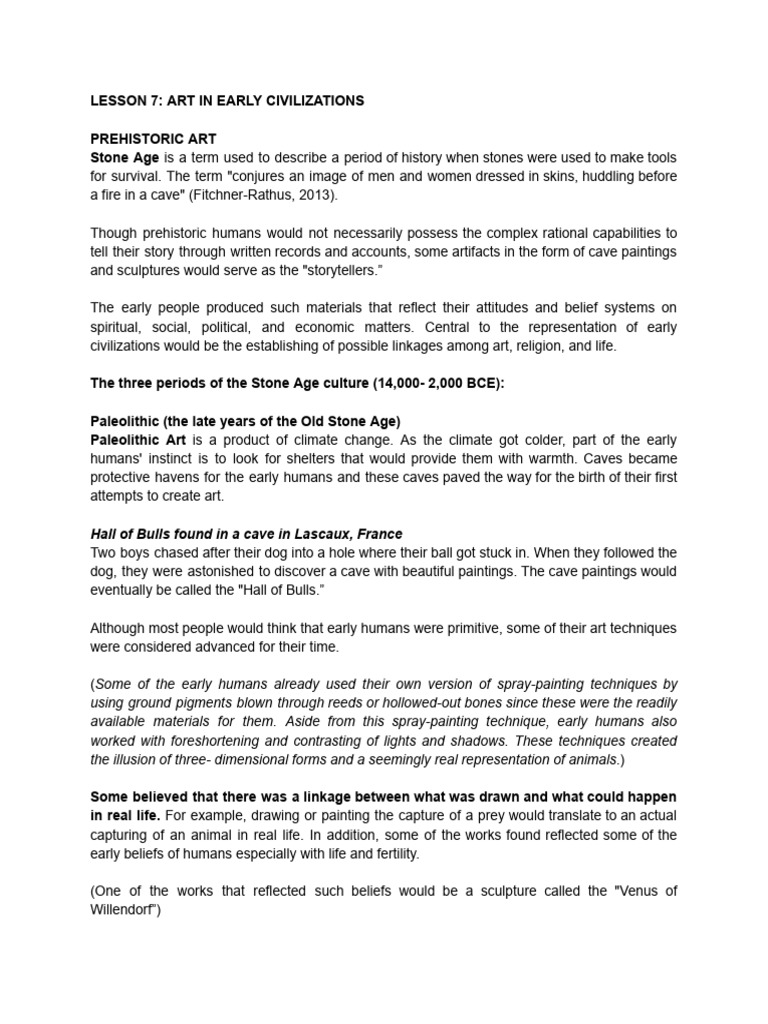 LESSON 7: ART IN EARLY CIVILIZATIONS

PREHISTORIC ART
Stone Age is a term used to describe a period of history when stones were used to make tools for survival. The term "conjures an image of men and women dressed in skins, huddling before a fire in a cave" (Fitchner-Rathus, 2013).

Though prehistoric humans would not necessarily possess the complex rational capabilities to tell their story through written records and accounts, some artifacts in the form of cave paintings and sculptures would serve as the "storytellers."

The early people produced such materials that reflect their attitudes and belief systems on spiritual, social, political, and economic matters. Central to the representation of early civilizations would be the establishing of possible linkages among art, religion, and life.

The three periods of the Stone Age culture (14,000- 2,000 BCE):

Paleolithic (the late years of the Old Stone Age)
Paleolithic Art is a product of climate change. As the climate got colder, part of the early humans' instinct is to look for shelters that would provide them with warmth. Caves became protective havens for the early humans and these caves paved the way for the birth of their first attempts to create art.

Hall of Bulls found in a cave in Lascaux, France
Two boys chased after their dog into a hole where their ball got stuck in. When they followed the dog, they were astonished to discover a cave with beautiful paintings. The cave paintings would eventually be called the "Hall of Bulls."

Although most people would think that early humans were primitive, some of their art techniques were considered advanced for their time.

(Some of the early humans already used their own version of spray-painting techniques by using ground pigments blown through reeds or hollowed-out bones since these were the readily available materials for them. Aside from this spray-painting technique, early humans also worked with foreshortening and contrasting of lights and shadows. These techniques created the illusion of three- dimensional forms and a seemingly real representation of animals.)

Some believed that there was a linkage between what was drawn and what could happen in real life. For example, drawing or painting the capture of a prey would translate to an actual capturing of an animal in real life. In addition, some of the works found reflected some of the early beliefs of humans especially with life and fertility.

(One of the works that reflected such beliefs would be a sculpture called the "Venus of Willendorf")